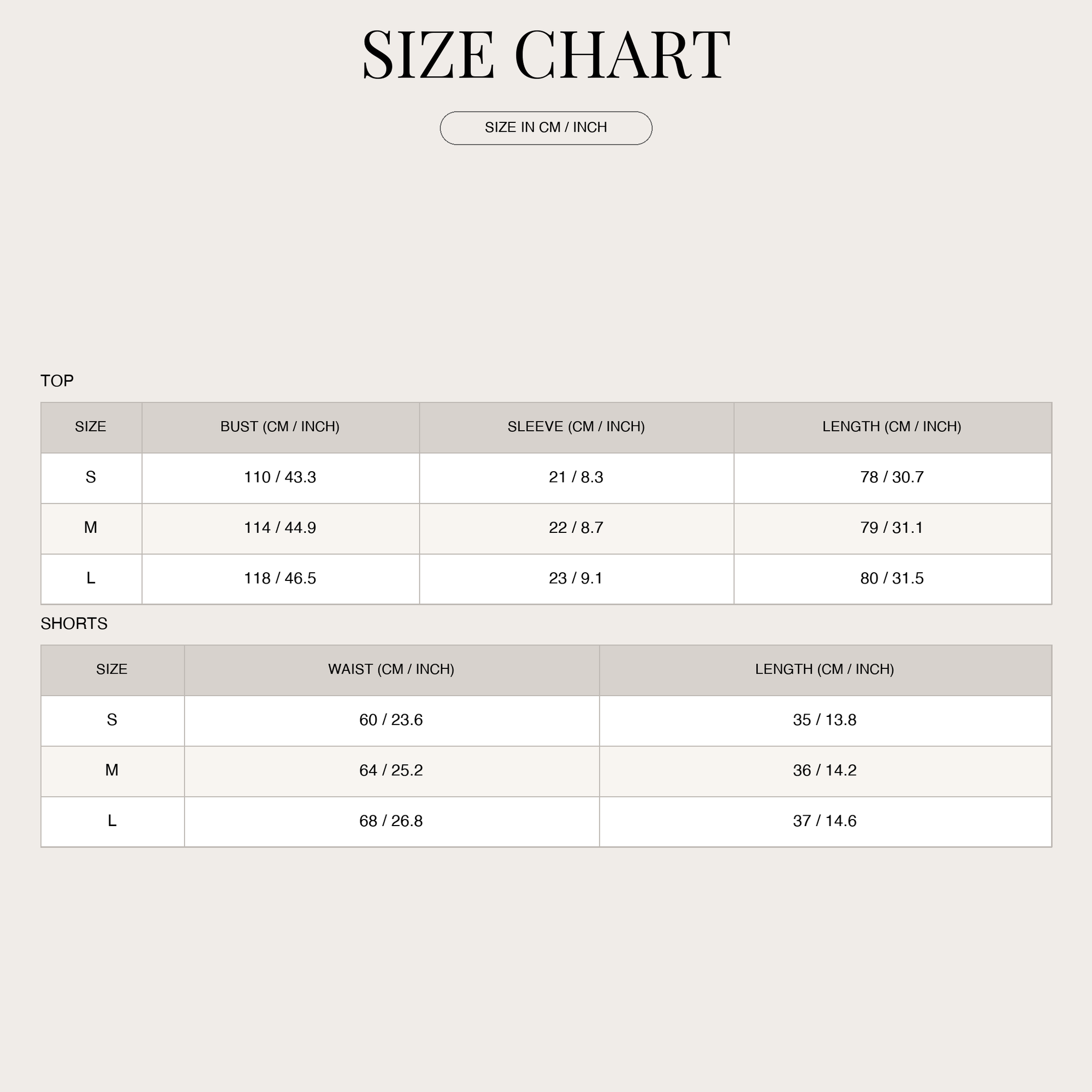 SIZE CHART

SIZE IN CM / INCH

TOP

| SIZE | BUST (CM / INCH) | SLEEVE (CM / INCH) | LENGTH (CM / INCH) |
|---|---|---|---|
| S | 110 / 43.3 | 21 / 8.3 | 78 / 30.7 |
| M | 114 / 44.9 | 22 / 8.7 | 79 / 31.1 |
| L | 118 / 46.5 | 23 / 9.1 | 80 / 31.5 |

SHORTS

| SIZE | WAIST (CM / INCH) | LENGTH (CM / INCH) |
|---|---|---|
| S | 60 / 23.6 | 35 / 13.8 |
| M | 64 / 25.2 | 36 / 14.2 |
| L | 68 / 26.8 | 37 / 14.6 |